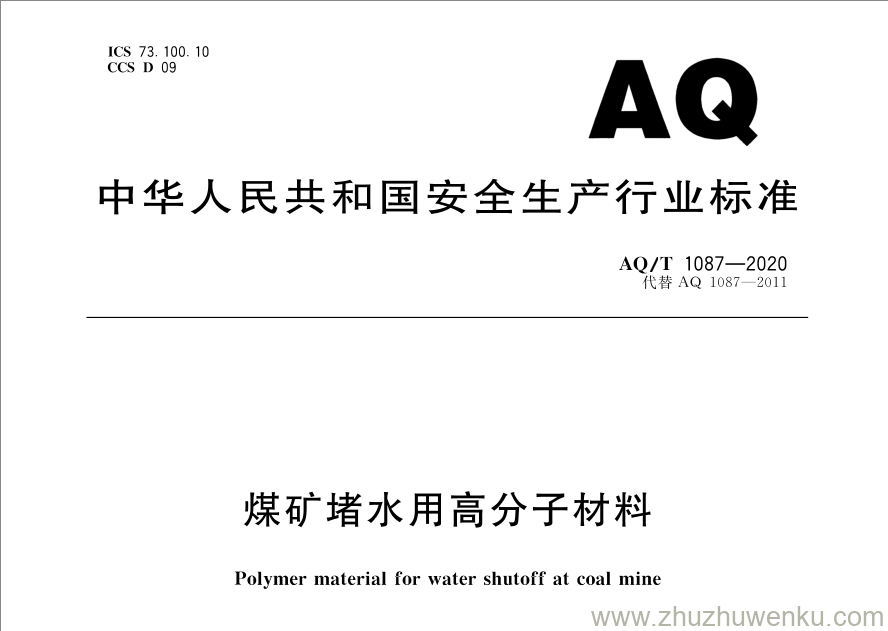 ICS 73.100.10
CCS D 09

AQ

中华人民共和国安全生产行业标准

AQ/T 1087—2020
代替 AQ 1087—2011

煤矿堵水用高分子材料

Polymer material for water shutoff at coal mine

www.zhuzhuwenku.com